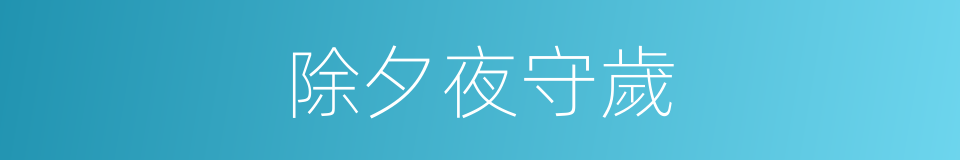 除夕夜守歲